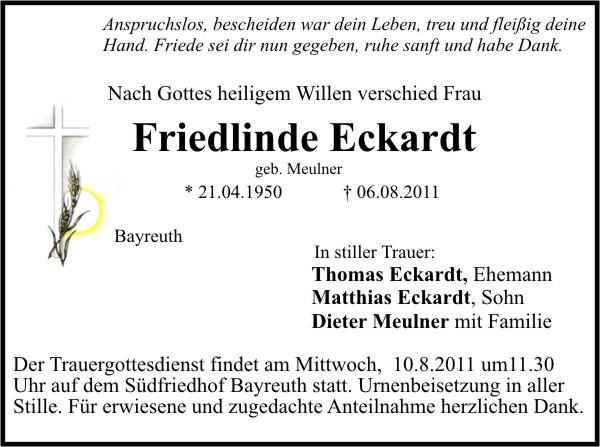 Anspruchslos, bescheiden war dein Leben, treu und fleißig deine Hand. Friede sei dir nun gegeben, ruhe sanft und habe Dank.

Nach Gottes heiligem Willen verschied Frau

Friedlinde Eckardt

geb. Meulner

* 21.04.1950 † 06.08.2011

Bayreuth

In stiller Trauer:
Thomas Eckardt, Ehemann
Matthias Eckardt, Sohn
Dieter Meulner mit Familie

Der Trauergottesdienst findet am Mittwoch, 10.8.2011 um11.30 Uhr auf dem Südfriedhof Bayreuth statt. Urnenbeisetzung in aller Stille. Für erwiesene und zugedachte Anteilnahme herzlichen Dank.